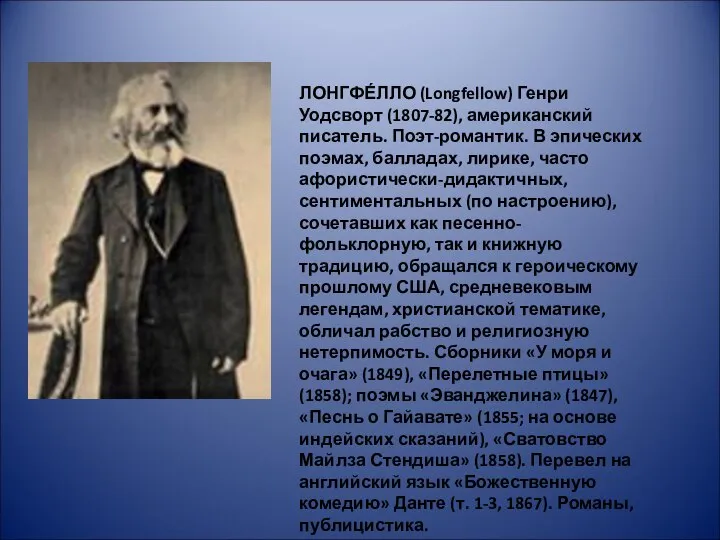 ЛОНГФЕ́ЛЛО (Longfellow) Генри Уодсворт (1807-82), американский писатель. Поэт-романтик. В эпических поэмах, балладах, лирике, часто афористически-дидактичных, сентиментальных (по настроению), сочетавших как песенно-фольклорную, так и книжную традицию, обращался к героическому прошлому США, средневековым легендам, христианской тематике, обличал рабство и религиозную нетерпимость. Сборники «У моря и очага» (1849), «Перелетные птицы» (1858); поэмы «Эванджелина» (1847), «Песнь о Гайавате» (1855; на основе индейских сказаний), «Сватовство Майлза Стендиша» (1858). Перевел на английский язык «Божественную комедию» Данте (т. 1-3, 1867). Романы, публицистика.